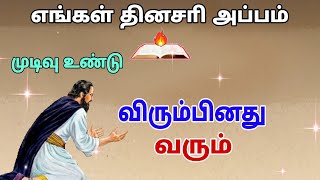 எங்கள் தினசரி அப்பம்

முடிவு உண்டு

விரும்பினது
வரும்